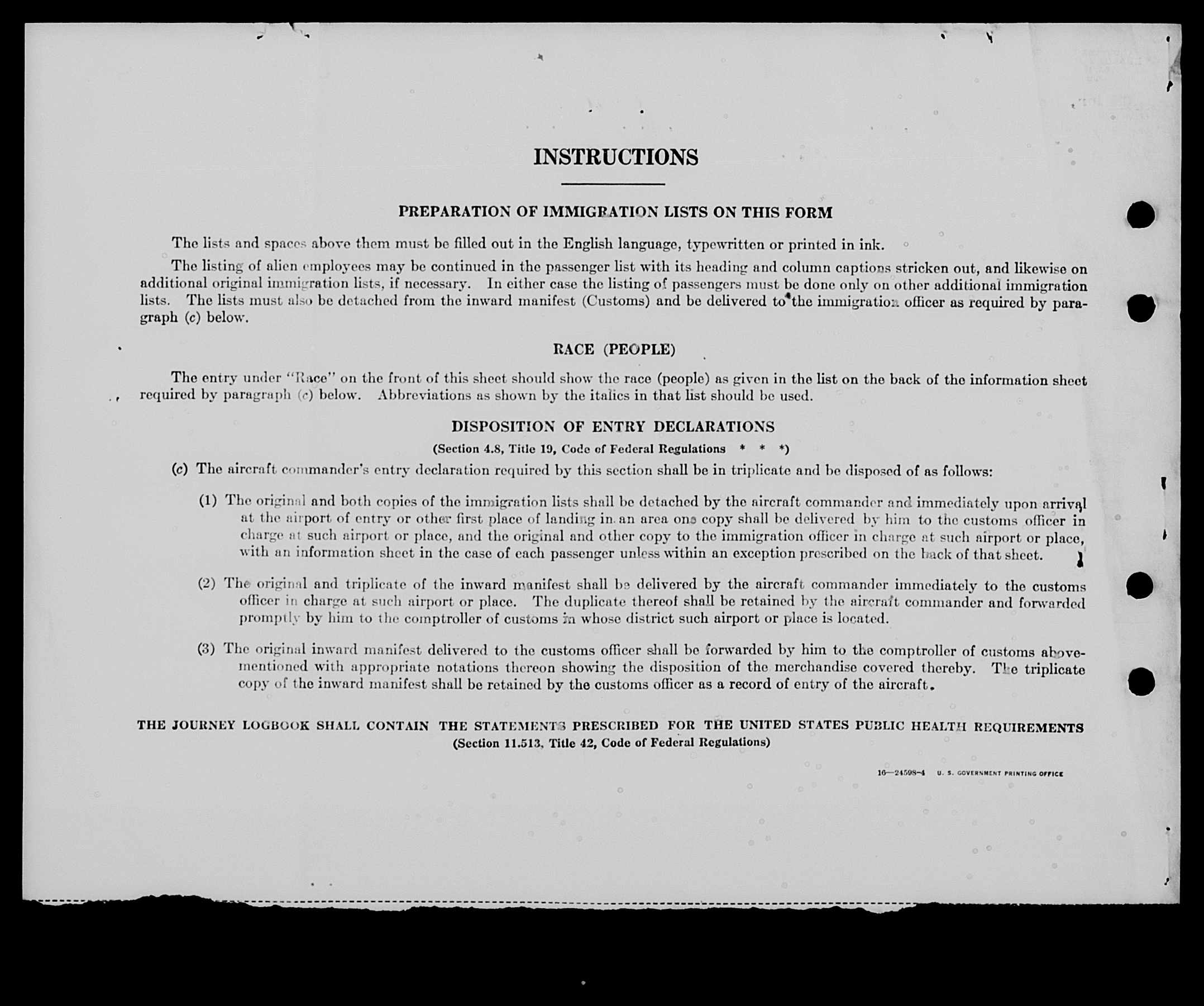 INSTRUCTIONS

PREPARATION OF IMMIGRATION LISTS ON THIS FORM

The lists and spaces above them must be filled out in the English language, typewritten or printed in ink.

The listing of alien employees may be continued in the passenger list with its heading and column captions stricken out, and likewise on additional original immigration lists, if necessary. In either case the listing of passengers must be done only on other additional immigration lists. The lists must also be detached from the inward manifest (Customs) and be delivered to the immigration officer as required by paragraph (c) below.

RACE (PEOPLE)

The entry under "Race" on the front of this sheet should show the race (people) as given in the list on the back of the information sheet required by paragraph (c) below. Abbreviations as shown by the italics in that list should be used.

DISPOSITION OF ENTRY DECLARATIONS

(Section 4.8, Title 19, Code of Federal Regulations * * *)

(c) The aircraft commander's entry declaration required by this section shall be in triplicate and be disposed of as follows:

(1) The original and both copies of the immigration lists shall be detached by the aircraft commander and immediately upon arrival at the airport of entry or other first place of landing in an area one copy shall be delivered by him to the customs officer in charge at such airport or place, and the original and other copy to the immigration officer in charge at such airport or place, with an information sheet in the case of each passenger unless within an exception prescribed on the back of that sheet.

(2) The original and triplicate of the inward manifest shall be delivered by the aircraft commander immediately to the customs officer in charge at such airport or place. The duplicate thereof shall be retained by the aircraft commander and forwarded promptly by him to the comptroller of customs in whose district such airport or place is located.

(3) The original inward manifest delivered to the customs officer shall be forwarded by him to the comptroller of customs abovementioned with appropriate notations thereon showing the disposition of the merchandise covered thereby. The triplicate copy of the inward manifest shall be retained by the customs officer as a record of entry of the aircraft.

THE JOURNEY LOGBOOK SHALL CONTAIN THE STATEMENTS PRESCRIBED FOR THE UNITED STATES PUBLIC HEALTH REQUIREMENTS
(Section 11.513, Title 42, Code of Federal Regulations)

16—24598-4 U. S. GOVERNMENT PRINTING OFFICE